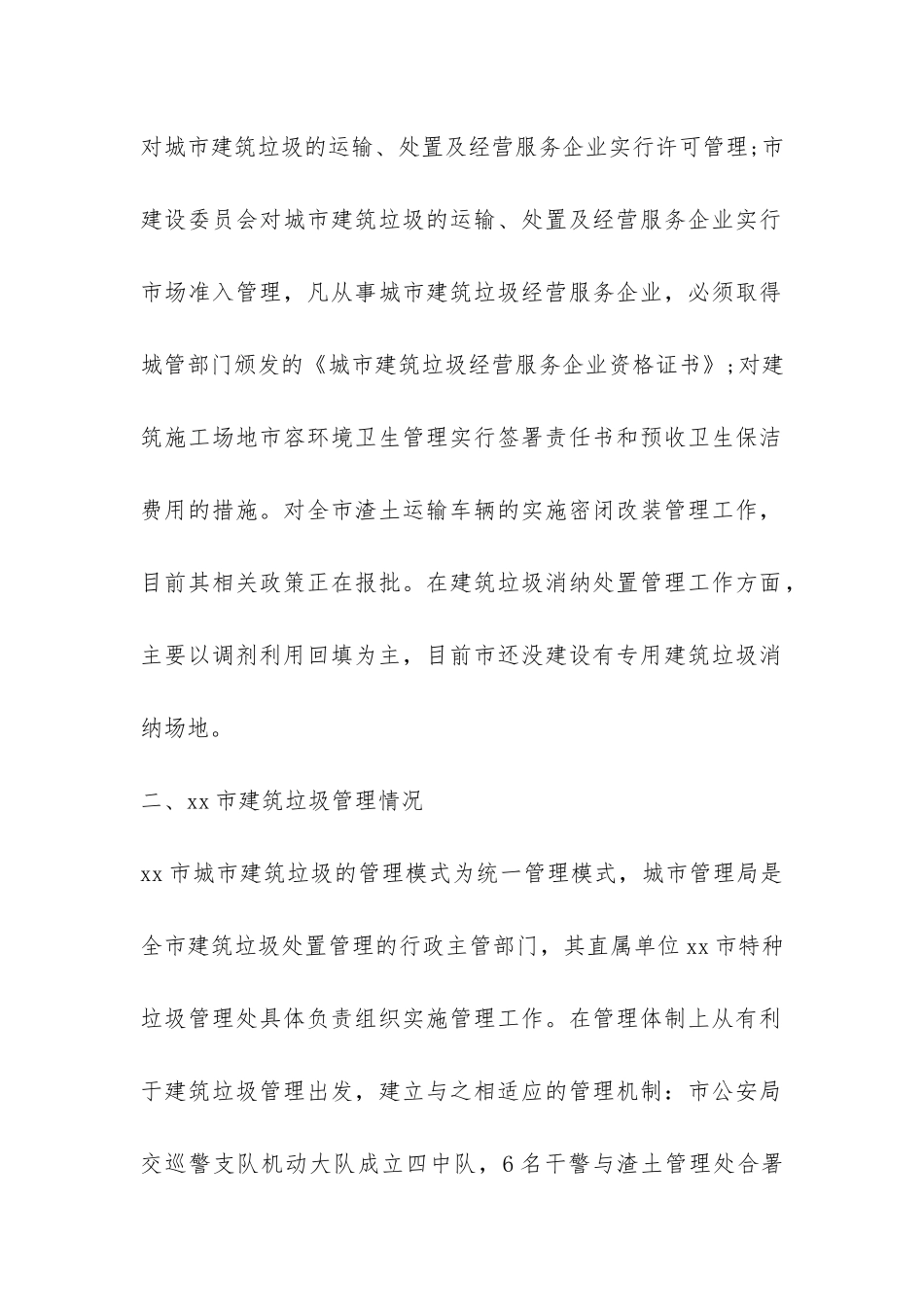 对城市建筑垃圾的运输、处置及经营服务企业实行许可管理;市建设委员会对城市建筑垃圾的运输、处置及经营服务企业实行市场准入管理，凡从事城市建筑垃圾经营服务企业，必须取得城管部门颁发的《城市建筑垃圾经营服务企业资格证书》;对建筑施工场地市容环境卫生管理实行签署责任书和预收卫生保洁费用的措施。对全市渣土运输车辆的实施密闭改装管理工作，目前其相关政策正在报批。在建筑垃圾消纳处置管理工作方面，主要以调剂利用回填为主，目前市还没建设有专用建筑垃圾消纳场地。

二、xx 市建筑垃圾管理情况

xx 市城市建筑垃圾的管理模式为统一管理模式，城市管理局是全市建筑垃圾处置管理的行政主管部门，其直属单位 xx 市特种垃圾管理处具体负责组织实施管理工作。在管理体制上从有利于建筑垃圾管理出发，建立与之相适应的管理机制：市公安局交巡警支队机动大队成立四中队，6 名干警与渣土管理处合署